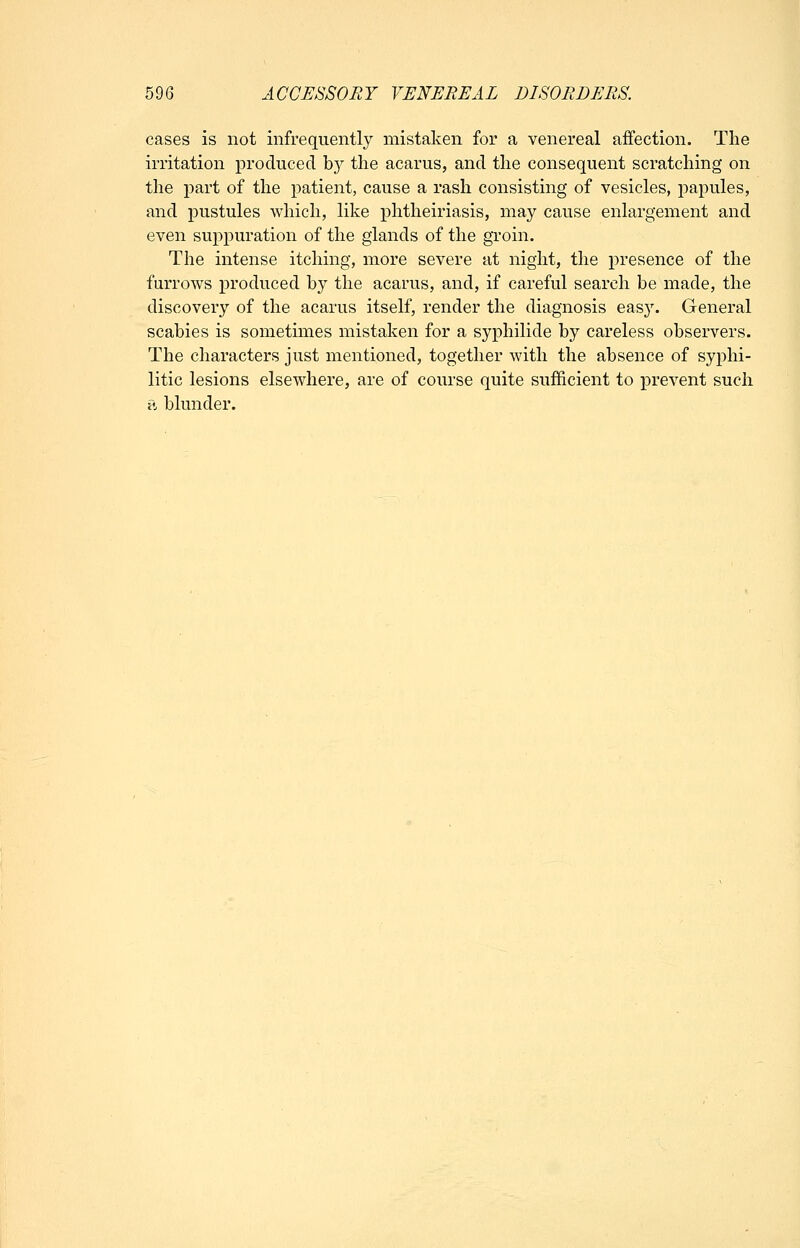 596 ACCESSORY VENEREAL DISORDERS.

cases is not infrequently mistaken for a venereal affection. The irritation produced by the acarus, and the consequent scratching on the part of the patient, cause a rash consisting of vesicles, papules, and pustules which, like phtheiriasis, may cause enlargement and even suppuration of the glands of the groin.

The intense itching, more severe at night, the presence of the furrows produced by the acarus, and, if careful search be made, the discovery of the acarus itself, render the diagnosis easy. General scabies is sometimes mistaken for a syphilide by careless observers. The characters just mentioned, together with the absence of syphilitic lesions elsewhere, are of course quite sufficient to prevent such a blunder.